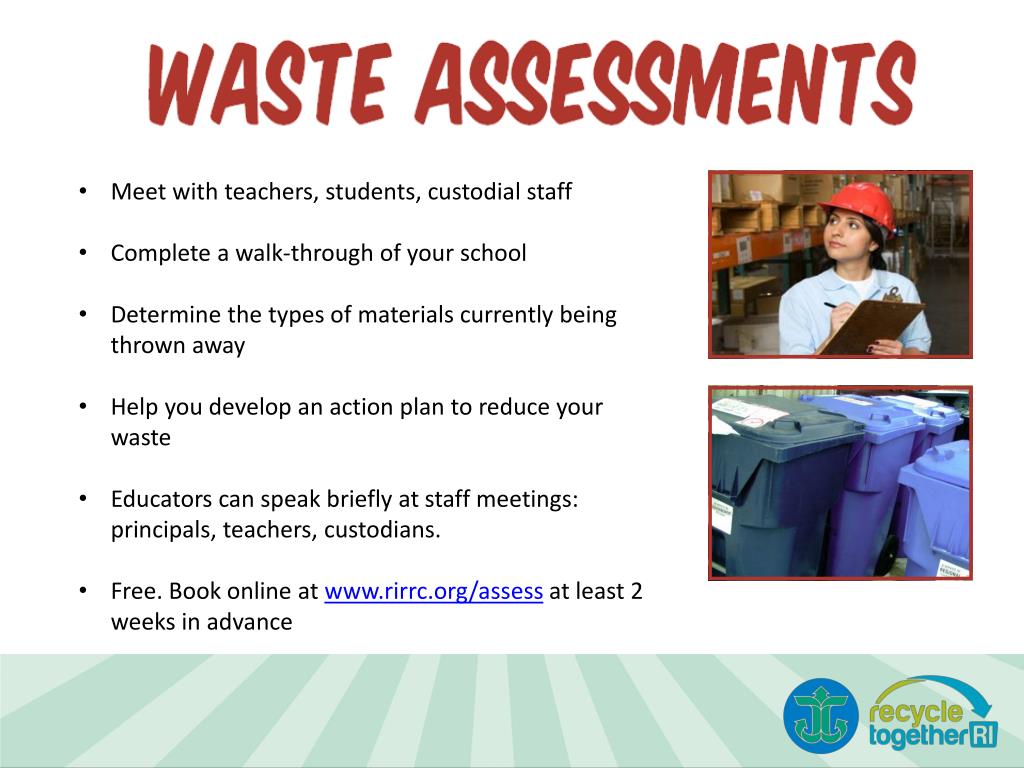 WASTE ASSESSMENTS

• Meet with teachers, students, custodial staff

• Complete a walk-through of your school

• Determine the types of materials currently being thrown away

• Help you develop an action plan to reduce your waste

• Educators can speak briefly at staff meetings: principals, teachers, custodians.

• Free. Book online at www.rirrc.org/assess at least 2 weeks in advance

recycle together RI